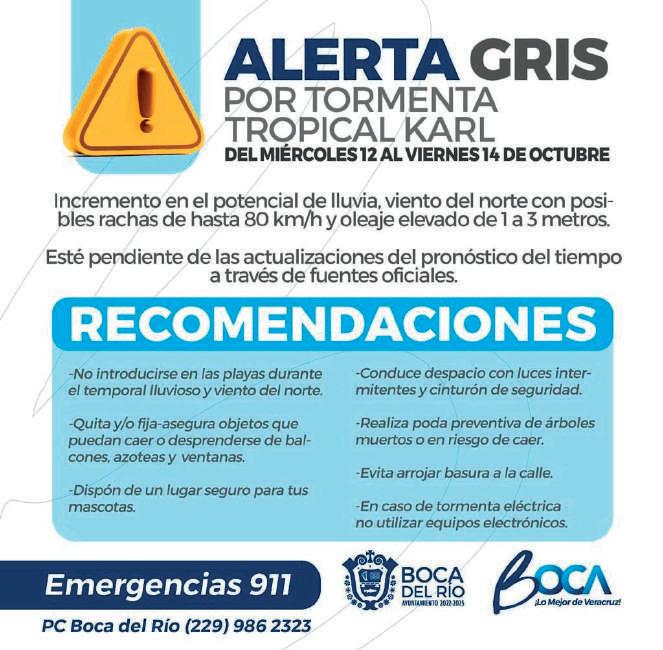 ALERTA GRIS
POR TORMENTA
TROPICAL KARL
DEL MIÉRCOLES 12 AL VIERNES 14 DE OCTUBRE

Incremento en el potencial de lluvia, viento del norte con posibles rachas de hasta 80 km/h y oleaje elevado de 1 a 3 metros.

Esté pendiente de las actualizaciones del pronóstico del tiempo a través de fuentes oficiales.

RECOMENDACIONES

-No introducirse en las playas durante el temporal lluvioso y viento del norte.

-Quita y/o fija-asegura objetos que puedan caer o desprenderse de balcones, azoteas y ventanas.

-Dispón de un lugar seguro para tus mascotas.

-Conduce despacio con luces intermitentes y cinturón de seguridad.

-Realiza poda preventiva de árboles muertos o en riesgo de caer.

-Evita arrojar basura a la calle.

-En caso de tormenta eléctrica no utilizar equipos electrónicos.

Emergencias 911

PC Boca del Río (229) 986 2323

BOCA DEL RÍO
AYUNTAMIENTO 2022-2025

BOCA
¡Lo Mejor de Veracruz!